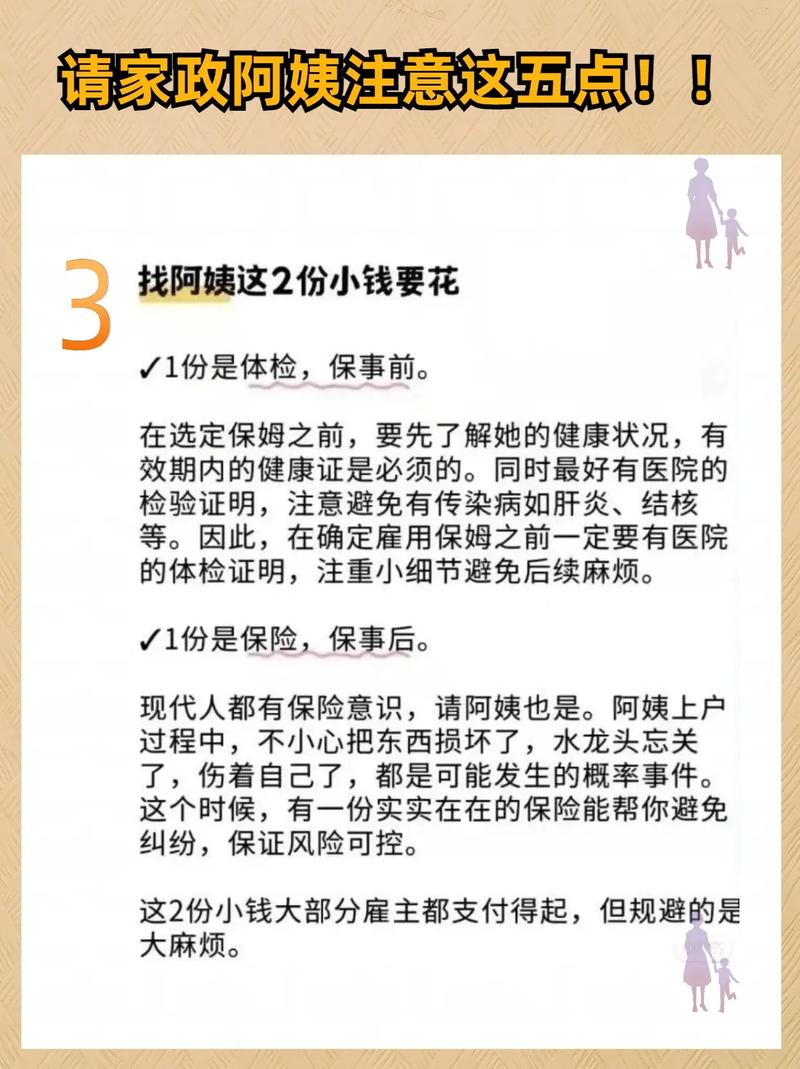 请家政阿姨注意这五点！！

3 找阿姨这2份小钱要花

✓1份是体检，保事前。

在选定保姆之前，要先了解她的健康状况，有效期内的健康证是必须的。同时最好有医院的检验证明，注意避免有传染病如肝炎、结核等。因此，在确定雇用保姆之前一定要有医院的体检证明，注重小细节避免后续麻烦。

✓1份是保险，保事后。

现代人都有保险意识，请阿姨也是。阿姨上户过程中，不小心把东西损坏了，水龙头忘关了，伤着自己了，都是可能发生的概率事件。这个时候，有一份实实在在的保险能帮你避免纠纷，保证风险可控。

这2份小钱大部分雇主都支付得起，但规避的是大麻烦。